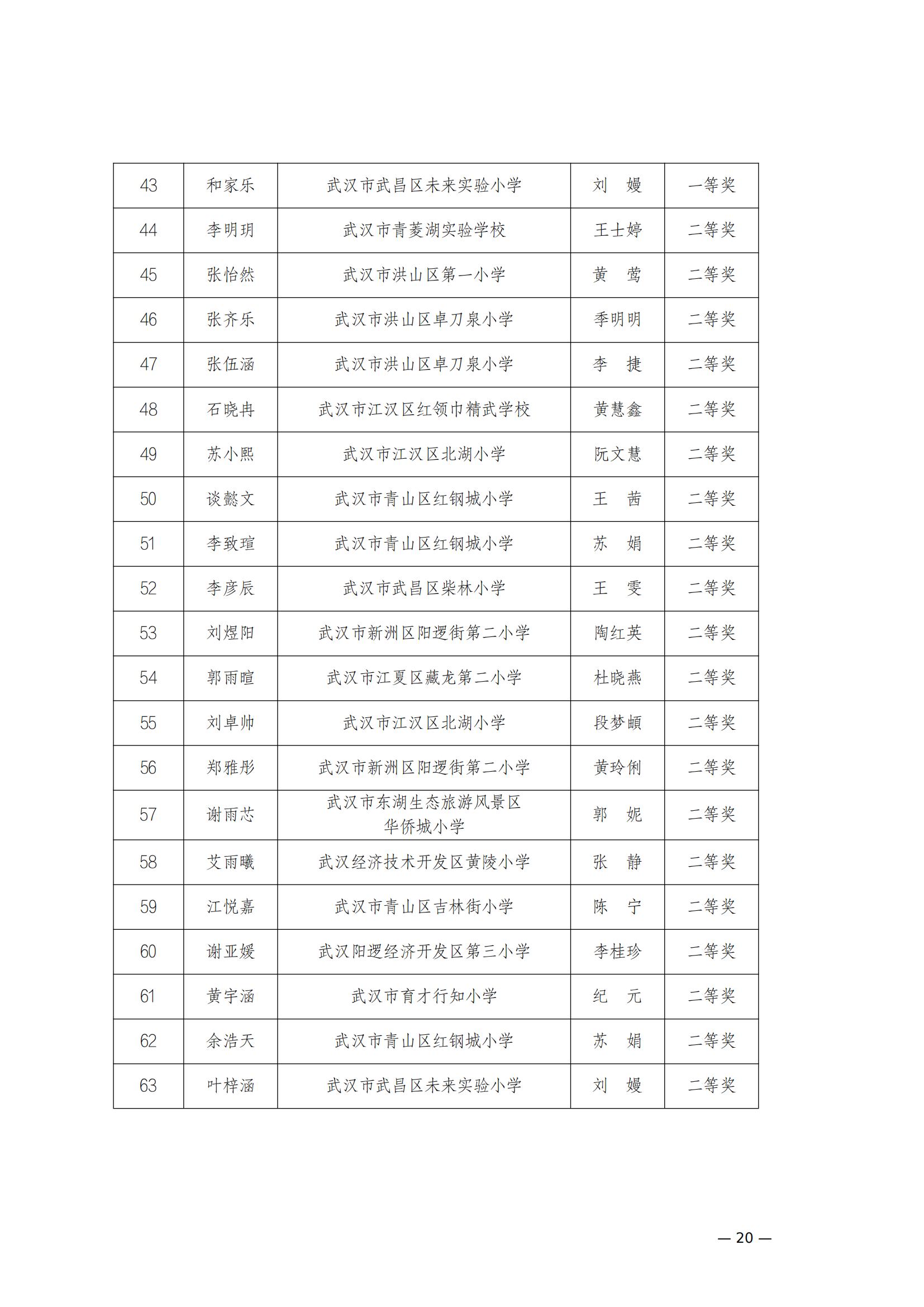 | 43 | 和家乐 | 武汉市武昌区未来实验小学 | 刘　嫚 | 一等奖 |
|---|---|---|---|---|
| 44 | 李明玥 | 武汉市青菱湖实验学校 | 王士婷 | 二等奖 |
| 45 | 张怡然 | 武汉市洪山区第一小学 | 黄　莺 | 二等奖 |
| 46 | 张齐乐 | 武汉市洪山区卓刀泉小学 | 季明明 | 二等奖 |
| 47 | 张伍涵 | 武汉市洪山区卓刀泉小学 | 李　捷 | 二等奖 |
| 48 | 石晓冉 | 武汉市江汉区红领巾精武学校 | 黄慧鑫 | 二等奖 |
| 49 | 苏小熙 | 武汉市江汉区北湖小学 | 阮文慧 | 二等奖 |
| 50 | 谈懿文 | 武汉市青山区红钢城小学 | 王　茜 | 二等奖 |
| 51 | 李致瑄 | 武汉市青山区红钢城小学 | 苏　娟 | 二等奖 |
| 52 | 李彦辰 | 武汉市武昌区柴林小学 | 王　雯 | 二等奖 |
| 53 | 刘煜阳 | 武汉市新洲区阳逻街第二小学 | 陶红英 | 二等奖 |
| 54 | 郭雨暄 | 武汉市江夏区藏龙第二小学 | 杜晓燕 | 二等奖 |
| 55 | 刘卓帅 | 武汉市江汉区北湖小学 | 段梦頔 | 二等奖 |
| 56 | 郑雅彤 | 武汉市新洲区阳逻街第二小学 | 黄玲俐 | 二等奖 |
| 57 | 谢雨芯 | 武汉市东湖生态旅游风景区华侨城小学 | 郭　妮 | 二等奖 |
| 58 | 艾雨曦 | 武汉经济技术开发区黄陵小学 | 张　静 | 二等奖 |
| 59 | 江悦嘉 | 武汉市青山区吉林街小学 | 陈　宁 | 二等奖 |
| 60 | 谢亚媛 | 武汉阳逻经济开发区第三小学 | 李桂珍 | 二等奖 |
| 61 | 黄宇涵 | 武汉市育才行知小学 | 纪　元 | 二等奖 |
| 62 | 余浩天 | 武汉市青山区红钢城小学 | 苏　娟 | 二等奖 |
| 63 | 叶梓涵 | 武汉市武昌区未来实验小学 | 刘　嫚 | 二等奖 |

— 20 —